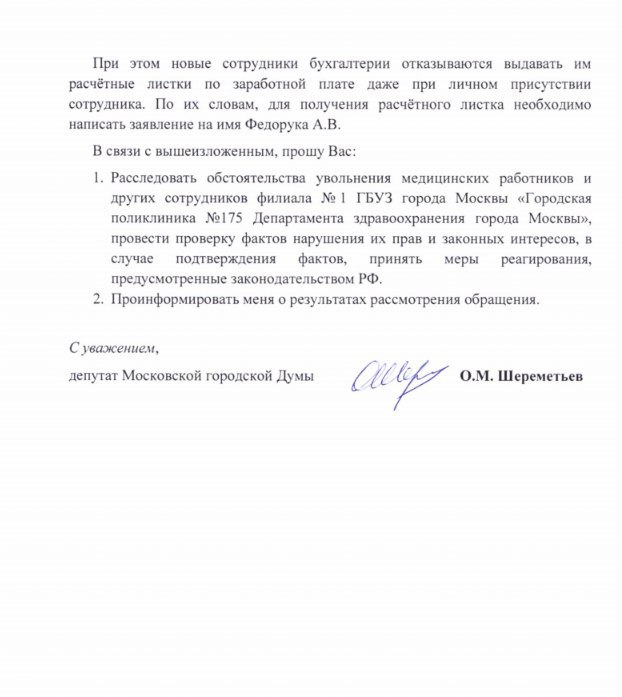 При этом новые сотрудники бухгалтерии отказываются выдавать им расчётные листки по заработной плате даже при личном присутствии сотрудника. По их словам, для получения расчётного листка необходимо написать заявление на имя Федорука А.В.

В связи с вышеизложенным, прошу Вас:

1. Расследовать обстоятельства увольнения медицинских работников и других сотрудников филиала № 1 ГБУЗ города Москвы «Городская поликлиника №175 Департамента здравоохранения города Москвы», провести проверку фактов нарушения их прав и законных интересов, в случае подтверждения фактов, принять меры реагирования, предусмотренные законодательством РФ.
2. Проинформировать меня о результатах рассмотрения обращения.

С уважением,

депутат Московской городской Думы О.М. Шереметьев